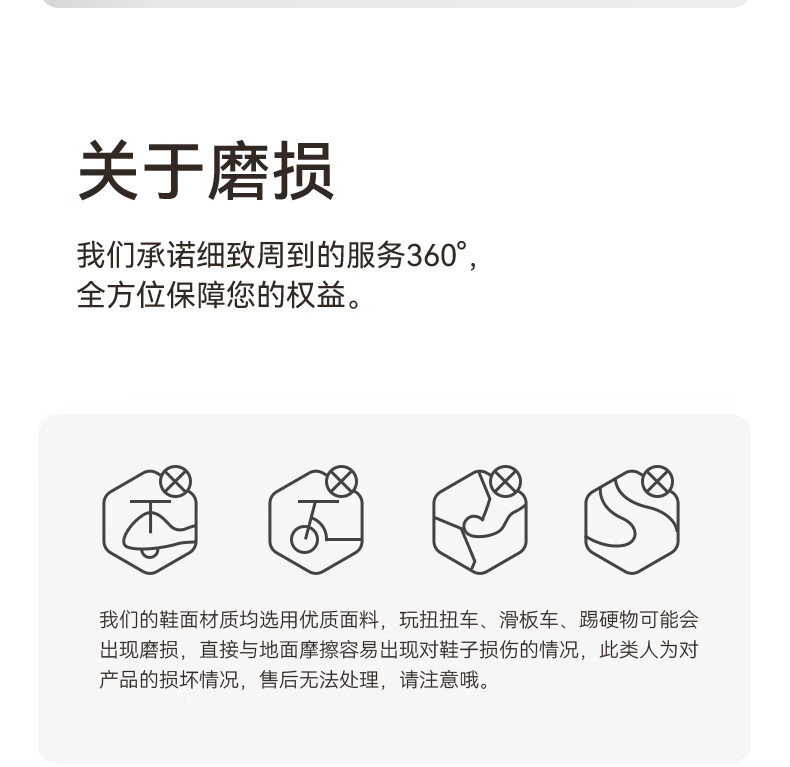 关于磨损

我们承诺细致周到的服务360°，
全方位保障您的权益。

我们的鞋面材质均选用优质面料，玩扭扭车、滑板车、踢硬物可能会出现磨损，直接与地面摩擦容易出现对鞋子损伤的情况，此类人为对产品的损坏情况，售后无法处理，请注意哦。